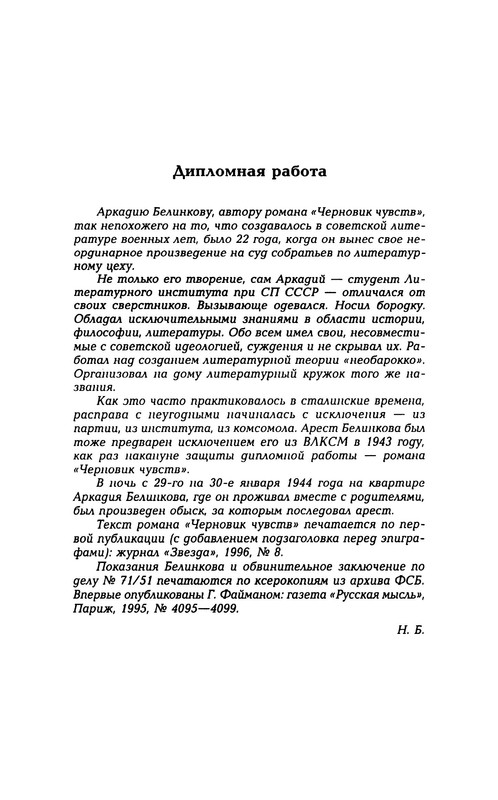 Дипломная работа

Аркадию Белинкову, автору романа «Черновик чувств», так непохожего на то, что создавалось в советской литературе военных лет, было 22 года, когда он вынес свое неординарное произведение на суд собратьев по литературному цеху.

Не только его творение, сам Аркадий — студент Литературного института при СП СССР — отличался от своих сверстников. Вызывающе одевался. Носил бородку. Обладал исключительными знаниями в области истории, философии, литературы. Обо всем имел свои, несовместимые с советской идеологией, суждения и не скрывал их. Работал над созданием литературной теории «необарокко». Организовал на дому литературный кружок того же названия.

Как это часто практиковалось в сталинские времена, расправа с неугодными начиналась с исключения — из партии, из института, из комсомола. Арест Белинкова был тоже предварен исключением его из ВЛКСМ в 1943 году, как раз накануне защиты дипломной работы — романа «Черновик чувств».

В ночь с 29-го на 30-е января 1944 года на квартире Аркадия Белинкова, где он проживал вместе с родителями, был произведен обыск, за которым последовал арест.

Текст романа «Черновик чувств» печатается по первой публикации (с добавлением подзаголовка перед эпиграфами): журнал «Звезда», 1996, № 8.

Показания Белинкова и обвинительное заключение по делу № 71/51 печатаются по ксерокопиям из архива ФСБ. Впервые опубликованы Г. Файманом: газета «Русская мысль», Париж, 1995, № 4095—4099.

Н. Б.